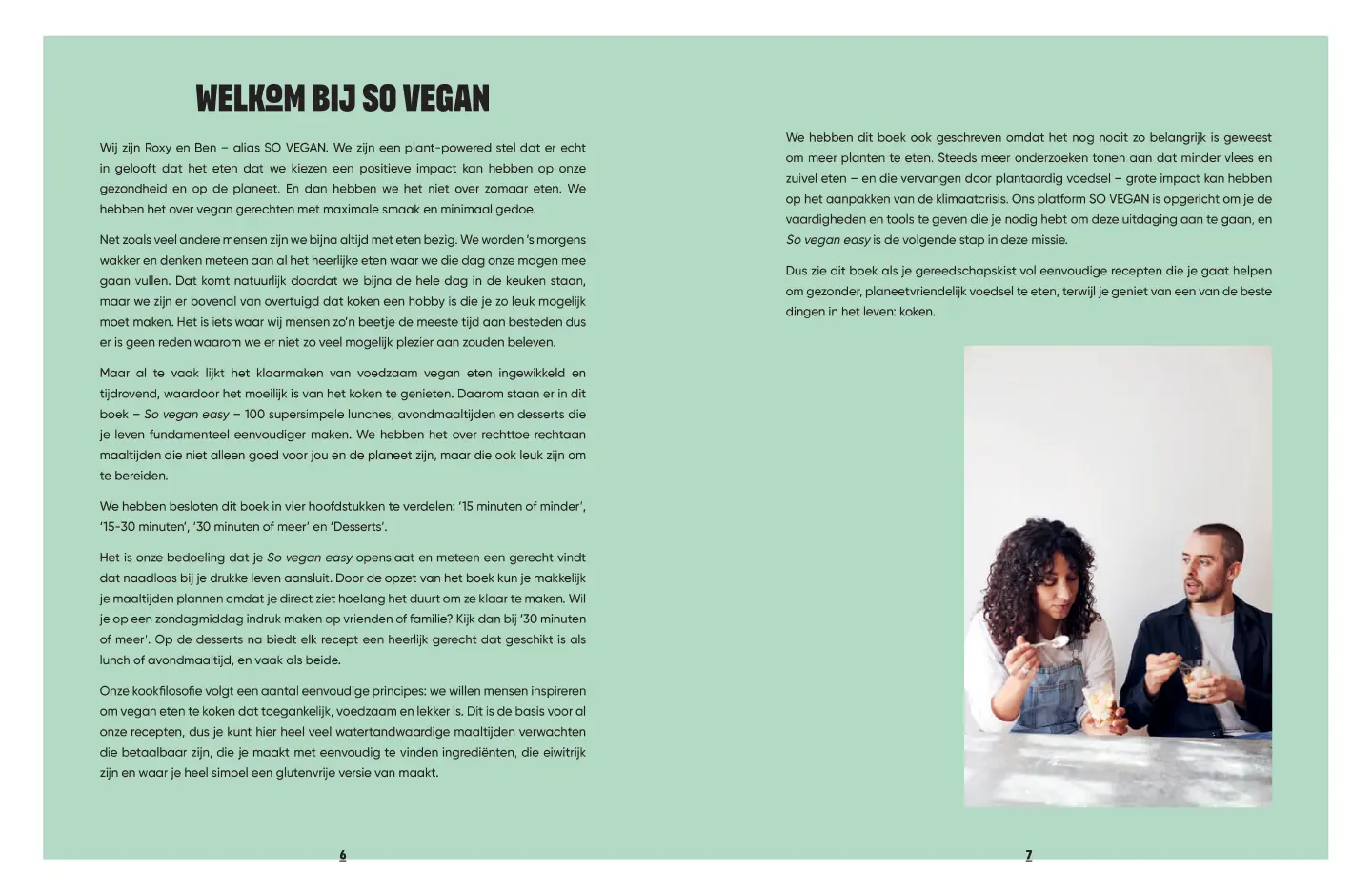 WELKOM BIJ SO VEGAN

Wij zijn Roxy en Ben – alias SO VEGAN. We zijn een plant-powered stel dat er echt in gelooft dat het eten dat we kiezen een positieve impact kan hebben op onze gezondheid en op de planeet. En dan hebben we het niet over zomaar eten. We hebben het over vegan gerechten met maximale smaak en minimaal gedoe.

Net zoals veel andere mensen zijn we bijna altijd met eten bezig. We worden 's morgens wakker en denken meteen aan al het heerlijke eten waar we die dag onze magen mee gaan vullen. Dat komt natuurlijk doordat we bijna de hele dag in de keuken staan, maar we zijn er bovenal van overtuigd dat koken een hobby is die je zo leuk mogelijk moet maken. Het is iets waar wij mensen zo'n beetje de meeste tijd aan besteden dus er is geen reden waarom we er niet zo veel mogelijk plezier aan zouden beleven.

Maar al te vaak lijkt het klaarmaken van voedzaam vegan eten ingewikkeld en tijdrovend, waardoor het moeilijk is van het koken te genieten. Daarom staan er in dit boek – So vegan easy – 100 supersimpele lunches, avondmaaltijden en desserts die je leven fundamenteel eenvoudiger maken. We hebben het over rechttoe rechtaan maaltijden die niet alleen goed voor jou en de planeet zijn, maar die ook leuk zijn om te bereiden.

We hebben besloten dit boek in vier hoofdstukken te verdelen: '15 minuten of minder', '15-30 minuten', '30 minuten of meer' en 'Desserts'.

Het is onze bedoeling dat je So vegan easy openslaat en meteen een gerecht vindt dat naadloos bij je drukke leven aansluit. Door de opzet van het boek kun je makkelijk je maaltijden plannen omdat je direct ziet hoelang het duurt om ze klaar te maken. Wil je op een zondagmiddag indruk maken op vrienden of familie? Kijk dan bij '30 minuten of meer'. Op de desserts na biedt elk recept een heerlijk gerecht dat geschikt is als lunch of avondmaaltijd, en vaak als beide.

Onze kookfilosofie volgt een aantal eenvoudige principes: we willen mensen inspireren om vegan eten te koken dat toegankelijk, voedzaam en lekker is. Dit is de basis voor al onze recepten, dus je kunt hier heel veel watertandwaardige maaltijden verwachten die betaalbaar zijn, die je maakt met eenvoudig te vinden ingrediënten, die eiwitrijk zijn en waar je heel simpel een glutenvrije versie van maakt.

6

We hebben dit boek ook geschreven omdat het nog nooit zo belangrijk is geweest om meer planten te eten. Steeds meer onderzoeken tonen aan dat minder vlees en zuivel eten – en die vervangen door plantaardig voedsel – grote impact kan hebben op het aanpakken van de klimaatcrisis. Ons platform SO VEGAN is opgericht om je de vaardigheden en tools te geven die je nodig hebt om deze uitdaging aan te gaan, en So vegan easy is de volgende stap in deze missie.

Dus zie dit boek als je gereedschapskist vol eenvoudige recepten die je gaat helpen om gezonder, planeetvriendelijk voedsel te eten, terwijl je geniet van een van de beste dingen in het leven: koken.

7